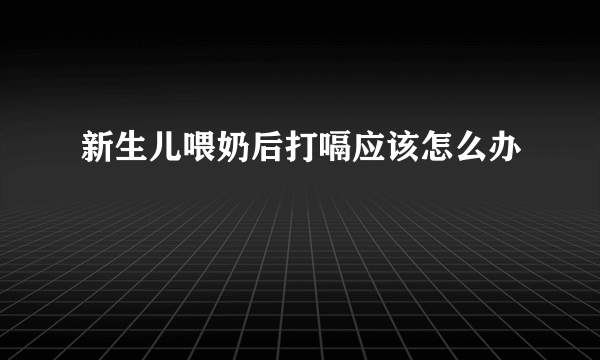 新生儿喂奶后打嗝应该怎么办